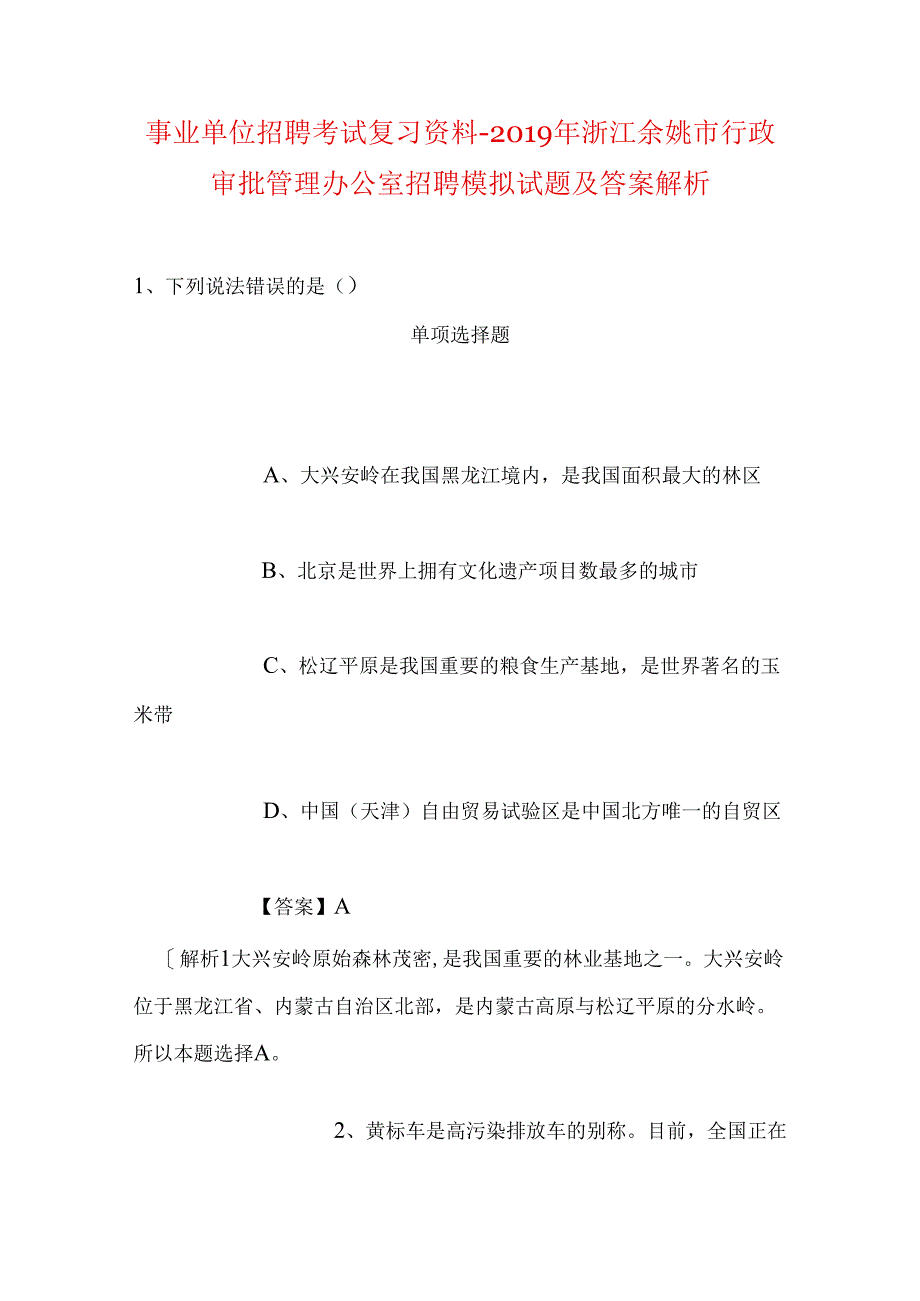 事业单位招聘考试复习资料-2019年浙江余姚市行政审批管理办公室招聘模拟试题及答案解析

1、下列说法错误的是（）

单项选择题

A、大兴安岭在我国黑龙江境内，是我国面积最大的林区

B、北京是世界上拥有文化遗产项目数最多的城市

C、松辽平原是我国重要的粮食生产基地，是世界著名的玉米带

D、中国（天津）自由贸易试验区是中国北方唯一的自贸区

【答案】A

〔解析1大兴安岭原始森林茂密，是我国重要的林业基地之一。大兴安岭位于黑龙江省、内蒙古自治区北部，是内蒙古高原与松辽平原的分水岭。所以本题选择A。

2、黄标车是高污染排放车的别称。目前，全国正在